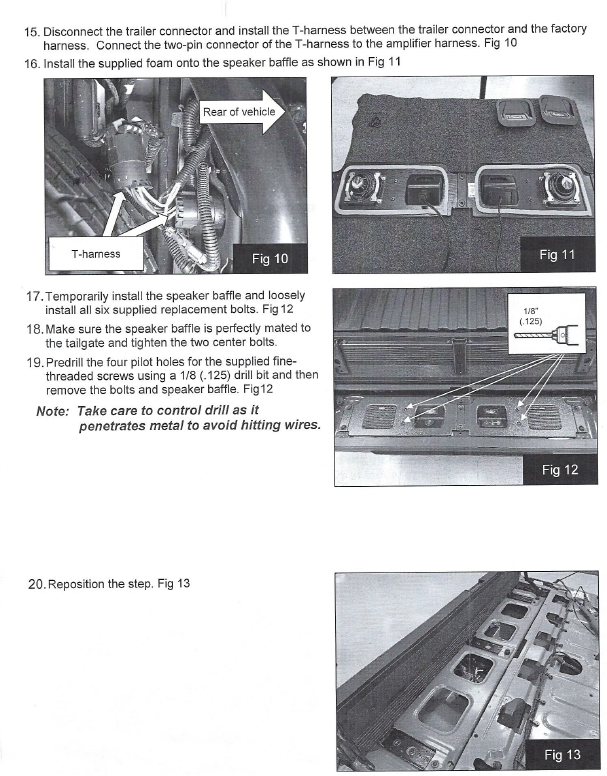 15. Disconnect the trailer connector and install the T-harness between the trailer connector and the factory harness. Connect the two-pin connector of the T-harness to the amplifier harness. Fig 10

16. Install the supplied foam onto the speaker baffle as shown in Fig 11

Rear of vehicle

T-harness

Fig 10

Fig 11

17. Temporarily install the speaker baffle and loosely install all six supplied replacement bolts. Fig 12

18. Make sure the speaker baffle is perfectly mated to the tailgate and tighten the two center bolts.

19. Predrill the four pilot holes for the supplied fine-threaded screws using a 1/8 (.125) drill bit and then remove the bolts and speaker baffle. Fig12

Note: Take care to control drill as it penetrates metal to avoid hitting wires.

1/8"
(.125)

Fig 12

20. Reposition the step. Fig 13

Fig 13